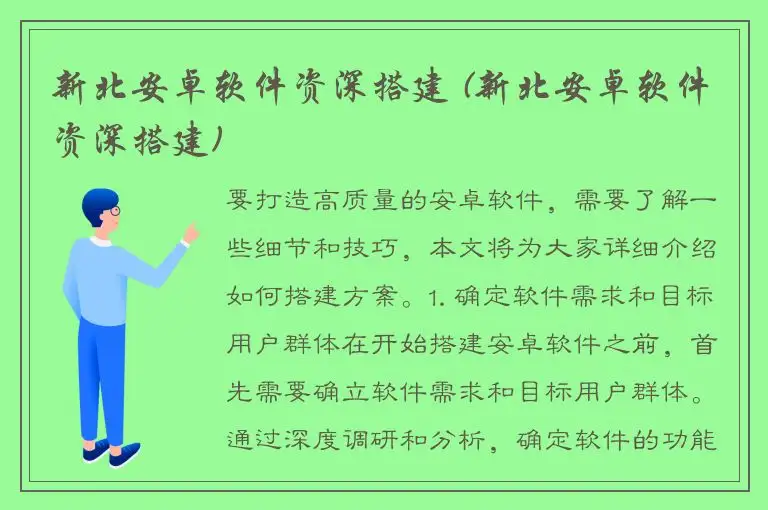 新北安卓软件资深搭建（新北安卓软件资深搭建）

要打造高质量的安卓软件，需要了解一些细节和技巧，本文将为大家详细介绍如何搭建方案。1. 确定软件需求和目标用户群体在开始搭建安卓软件之前，首先需要确立软件需求和目标用户群体。通过深度调研和分析，确定软件的功能